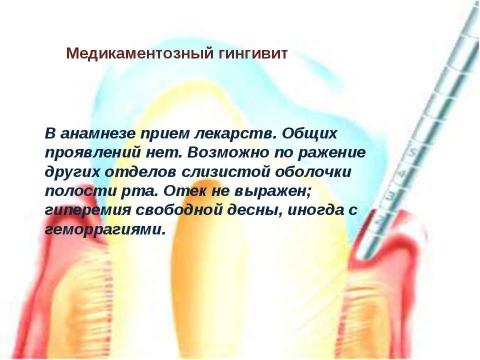 Медикаментозный гингивит

В анамнезе прием лекарств. Общих проявлений нет. Возможно по ражение других отделов слизистой оболочки полости рта. Отек не выражен; гиперемия свободной десны, иногда с геморрагиями.